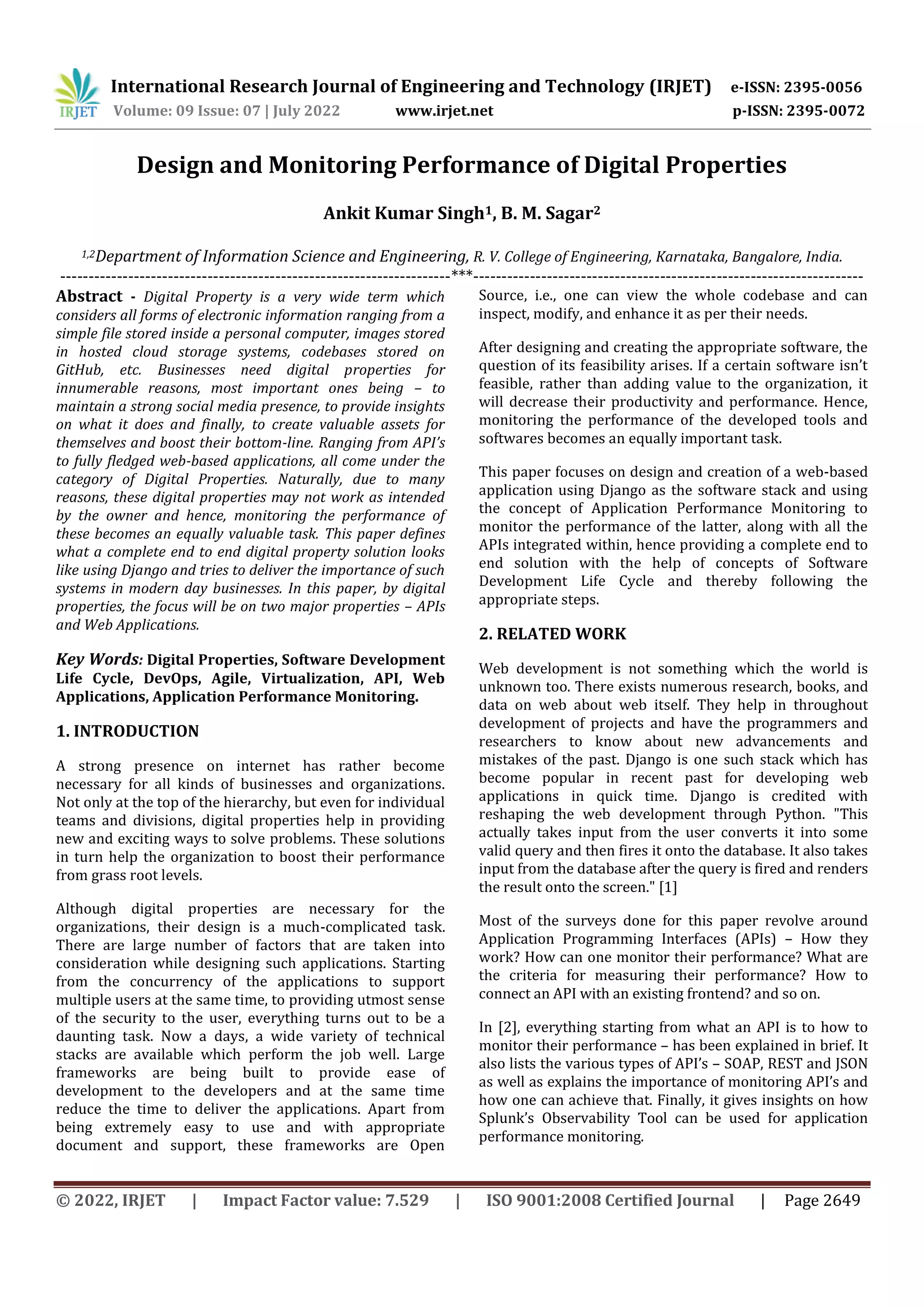 IRJET International Research Journal of Engineering and Technology (IRJET) e-ISSN: 2395-0056
Volume: 09 Issue: 07 | July 2022 www.irjet.net p-ISSN: 2395-0072

Design and Monitoring Performance of Digital Properties

Ankit Kumar Singh$^1$, B. M. Sagar$^2$

$^{1,2}$Department of Information Science and Engineering, R. V. College of Engineering, Karnataka, Bangalore, India.

---***---

Abstract - Digital Property is a very wide term which considers all forms of electronic information ranging from a simple file stored inside a personal computer, images stored in hosted cloud storage systems, codebases stored on GitHub, etc. Businesses need digital properties for innumerable reasons, most important ones being – to maintain a strong social media presence, to provide insights on what it does and finally, to create valuable assets for themselves and boost their bottom-line. Ranging from API's to fully fledged web-based applications, all come under the category of Digital Properties. Naturally, due to many reasons, these digital properties may not work as intended by the owner and hence, monitoring the performance of these becomes an equally valuable task. This paper defines what a complete end to end digital property solution looks like using Django and tries to deliver the importance of such systems in modern day businesses. In this paper, by digital properties, the focus will be on two major properties – APIs and Web Applications.

Key Words: Digital Properties, Software Development Life Cycle, DevOps, Agile, Virtualization, API, Web Applications, Application Performance Monitoring.

1. INTRODUCTION

A strong presence on internet has rather become necessary for all kinds of businesses and organizations. Not only at the top of the hierarchy, but even for individual teams and divisions, digital properties help in providing new and exciting ways to solve problems. These solutions in turn help the organization to boost their performance from grass root levels.

Although digital properties are necessary for the organizations, their design is a much-complicated task. There are large number of factors that are taken into consideration while designing such applications. Starting from the concurrency of the applications to support multiple users at the same time, to providing utmost sense of the security to the user, everything turns out to be a daunting task. Now a days, a wide variety of technical stacks are available which perform the job well. Large frameworks are being built to provide ease of development to the developers and at the same time reduce the time to deliver the applications. Apart from being extremely easy to use and with appropriate document and support, these frameworks are Open Source, i.e., one can view the whole codebase and can inspect, modify, and enhance it as per their needs.

After designing and creating the appropriate software, the question of its feasibility arises. If a certain software isn't feasible, rather than adding value to the organization, it will decrease their productivity and performance. Hence, monitoring the performance of the developed tools and softwares becomes an equally important task.

This paper focuses on design and creation of a web-based application using Django as the software stack and using the concept of Application Performance Monitoring to monitor the performance of the latter, along with all the APIs integrated within, hence providing a complete end to end solution with the help of concepts of Software Development Life Cycle and thereby following the appropriate steps.

2. RELATED WORK

Web development is not something which the world is unknown too. There exists numerous research, books, and data on web about web itself. They help in throughout development of projects and have the programmers and researchers to know about new advancements and mistakes of the past. Django is one such stack which has become popular in recent past for developing web applications in quick time. Django is credited with reshaping the web development through Python. "This actually takes input from the user converts it into some valid query and then fires it onto the database. It also takes input from the database after the query is fired and renders the result onto the screen." [1]

Most of the surveys done for this paper revolve around Application Programming Interfaces (APIs) – How they work? How can one monitor their performance? What are the criteria for measuring their performance? How to connect an API with an existing frontend? and so on.

In [2], everything starting from what an API is to how to monitor their performance – has been explained in brief. It also lists the various types of API's – SOAP, REST and JSON as well as explains the importance of monitoring API's and how one can achieve that. Finally, it gives insights on how Splunk's Observability Tool can be used for application performance monitoring.

© 2022, IRJET | Impact Factor value: 7.529 | ISO 9001:2008 Certified Journal | Page 2649